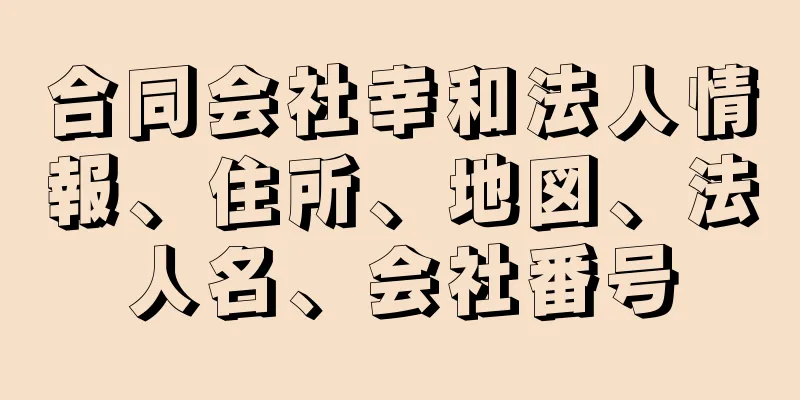 合同会社幸和法人情報、住所、地図、法人名、会社番号